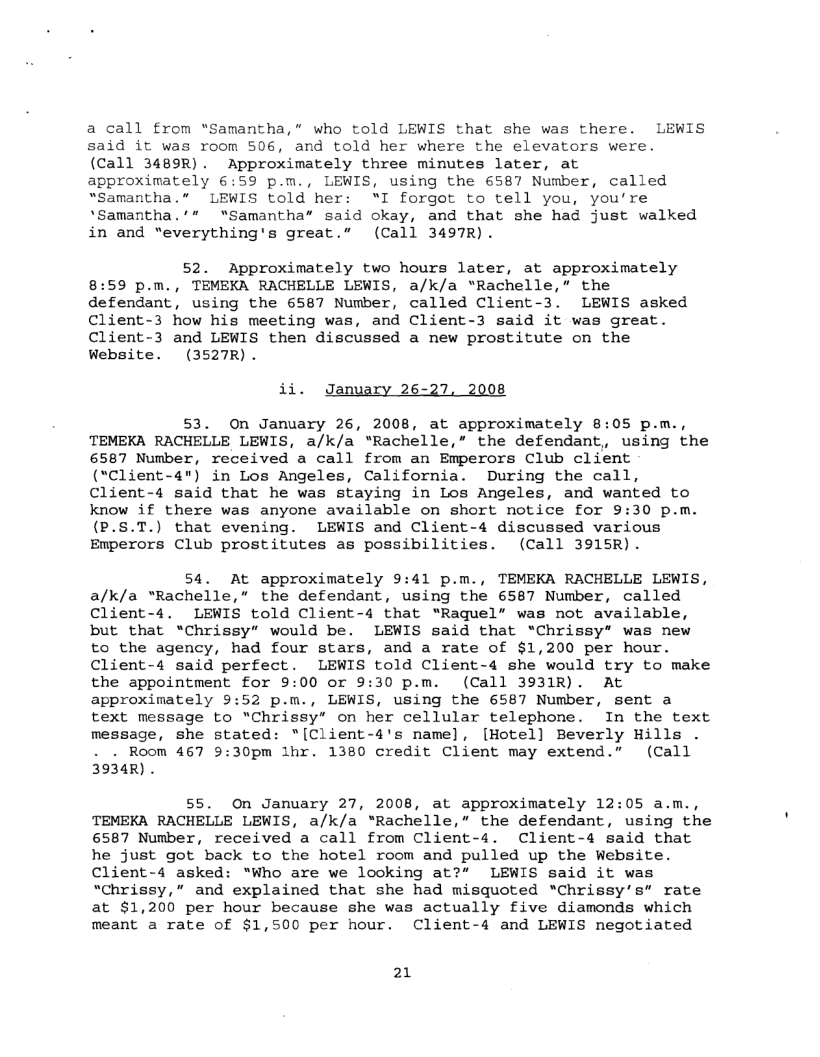 a call from "Samantha," who told LEWIS that she was there. LEWIS said it was room 506, and told her where the elevators were. (Call 3489R). Approximately three minutes later, at approximately 6:59 p.m., LEWIS, using the 6587 Number, called "Samantha." LEWIS told her: "I forgot to tell you, you're 'Samantha.'" "Samantha" said okay, and that she had just walked in and "everything's great." (Call 3497R).

52. Approximately two hours later, at approximately 8:59 p.m., TEMEKA RACHELLE LEWIS, a/k/a "Rachelle," the defendant, using the 6587 Number, called Client-3. LEWIS asked Client-3 how his meeting was, and Client-3 said it was great. Client-3 and LEWIS then discussed a new prostitute on the Website. (3527R).

ii. January 26-27, 2008

53. On January 26, 2008, at approximately 8:05 p.m., TEMEKA RACHELLE LEWIS, a/k/a "Rachelle," the defendant, using the 6587 Number, received a call from an Emperors Club client ("Client-4") in Los Angeles, California. During the call, Client-4 said that he was staying in Los Angeles, and wanted to know if there was anyone available on short notice for 9:30 p.m. (P.S.T.) that evening. LEWIS and Client-4 discussed various Emperors Club prostitutes as possibilities. (Call 3915R).

54. At approximately 9:41 p.m., TEMEKA RACHELLE LEWIS, a/k/a "Rachelle," the defendant, using the 6587 Number, called Client-4. LEWIS told Client-4 that "Raquel" was not available, but that "Chrissy" would be. LEWIS said that "Chrissy" was new to the agency, had four stars, and a rate of $1,200 per hour. Client-4 said perfect. LEWIS told Client-4 she would try to make the appointment for 9:00 or 9:30 p.m. (Call 3931R). At approximately 9:52 p.m., LEWIS, using the 6587 Number, sent a text message to "Chrissy" on her cellular telephone. In the text message, she stated: "[Client-4's name], [Hotel] Beverly Hills . . . Room 467 9:30pm 1hr. 1380 credit Client may extend." (Call 3934R).

55. On January 27, 2008, at approximately 12:05 a.m., TEMEKA RACHELLE LEWIS, a/k/a "Rachelle," the defendant, using the 6587 Number, received a call from Client-4. Client-4 said that he just got back to the hotel room and pulled up the Website. Client-4 asked: "Who are we looking at?" LEWIS said it was "Chrissy," and explained that she had misquoted "Chrissy's" rate at $1,200 per hour because she was actually five diamonds which meant a rate of $1,500 per hour. Client-4 and LEWIS negotiated

21